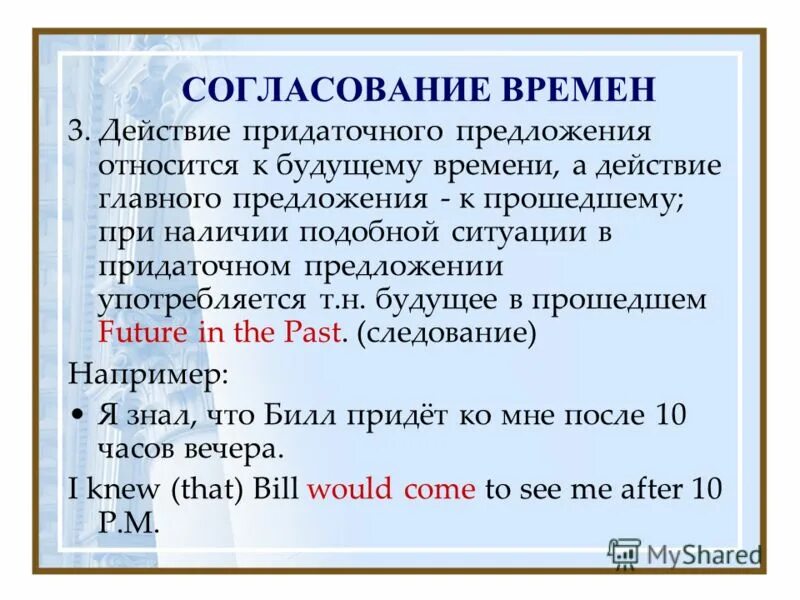 СОГЛАСОВАНИЕ ВРЕМЕН

3. Действие придаточного предложения относится к будущему времени, а действие главного предложения - к прошедшему; при наличии подобной ситуации в придаточном предложении употребляется т.н. будущее в прошедшем Future in the Past. (следование)

Например:

• Я знал, что Билл придёт ко мне после 10 часов вечера.

I knew (that) Bill would come to see me after 10 P.M.

MyShared